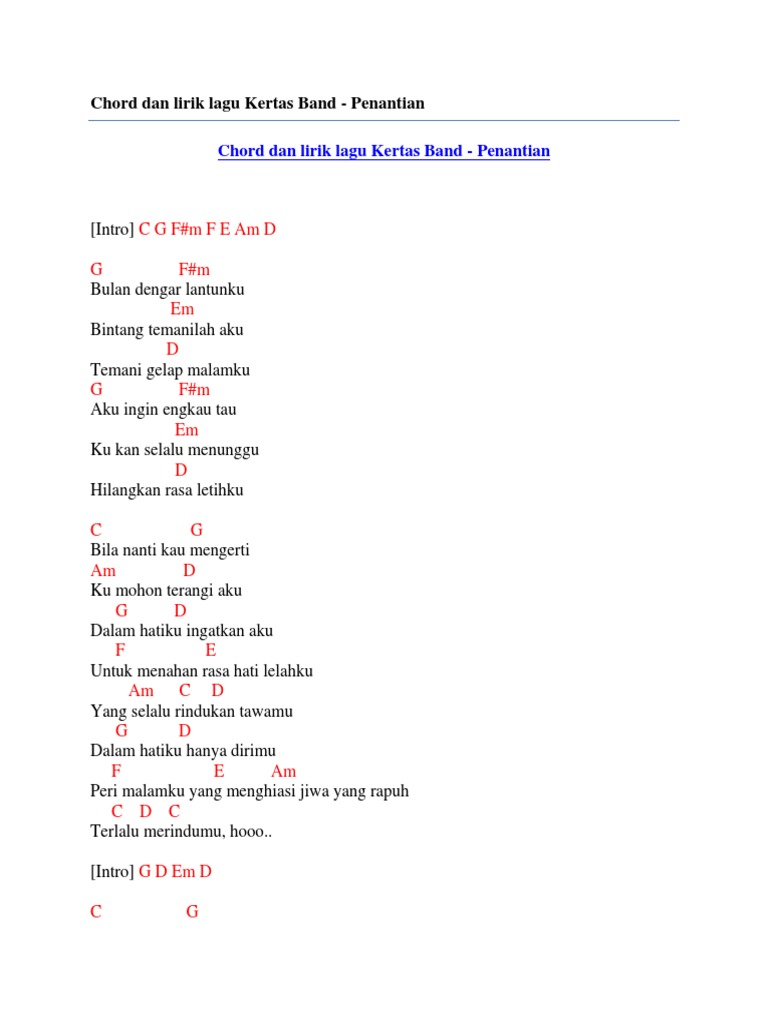 Chord dan lirik lagu Kertas Band - Penantian

Chord dan lirik lagu Kertas Band - Penantian

[Intro] C G F#m F E Am D

G F#m
Bulan dengar lantunku
Em
Bintang temanilah aku
D
Temani gelap malamku
G F#m
Aku ingin engkau tau
Em
Ku kan selalu menunggu
D
Hilangkan rasa letihku

C G
Bila nanti kau mengerti
Am D
Ku mohon terangi aku
G D
Dalam hatiku ingatkan aku
F E
Untuk menahan rasa hati lelahku
Am C D
Yang selalu rindukan tawamu
G D
Dalam hatiku hanya dirimu
F E Am
Peri malamku yang menghiasi jiwa yang rapuh
C D C
Terlalu merindumu, hooo..

[Intro] G D Em D

C G